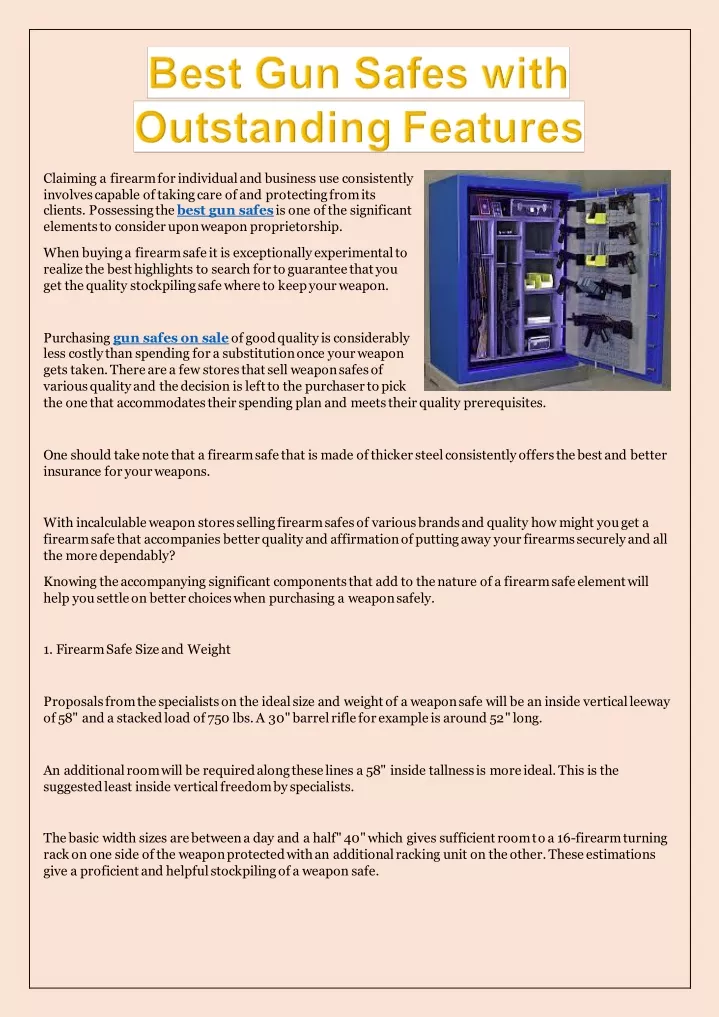 Best Gun Safes with Outstanding Features

Claiming a firearm for individual and business use consistently involves capable of taking care of and protecting from its clients. Possessing the best gun safes is one of the significant elements to consider upon weapon proprietorship.

When buying a firearm safe it is exceptionally experimental to realize the best highlights to search for to guarantee that you get the quality stockpiling safe where to keep your weapon.

Purchasing gun safes on sale of good quality is considerably less costly than spending for a substitution once your weapon gets taken. There are a few stores that sell weapon safes of various quality and the decision is left to the purchaser to pick the one that accommodates their spending plan and meets their quality prerequisites.

One should take note that a firearm safe that is made of thicker steel consistently offers the best and better insurance for your weapons.

With incalculable weapon stores selling firearm safes of various brands and quality how might you get a firearm safe that accompanies better quality and affirmation of putting away your firearms securely and all the more dependably?

Knowing the accompanying significant components that add to the nature of a firearm safe element will help you settle on better choices when purchasing a weapon safely.

1. Firearm Safe Size and Weight

Proposals from the specialists on the ideal size and weight of a weapon safe will be an inside vertical leeway of 58" and a stacked load of 750 lbs. A 30" barrel rifle for example is around 52" long.

An additional room will be required along these lines a 58" inside tallness is more ideal. This is the suggested least inside vertical freedom by specialists.

The basic width sizes are between a day and a half" 40" which gives sufficient room to a 16-firearm turning rack on one side of the weapon protected with an additional racking unit on the other. These estimations give a proficient and helpful stockpiling of a weapon safe.